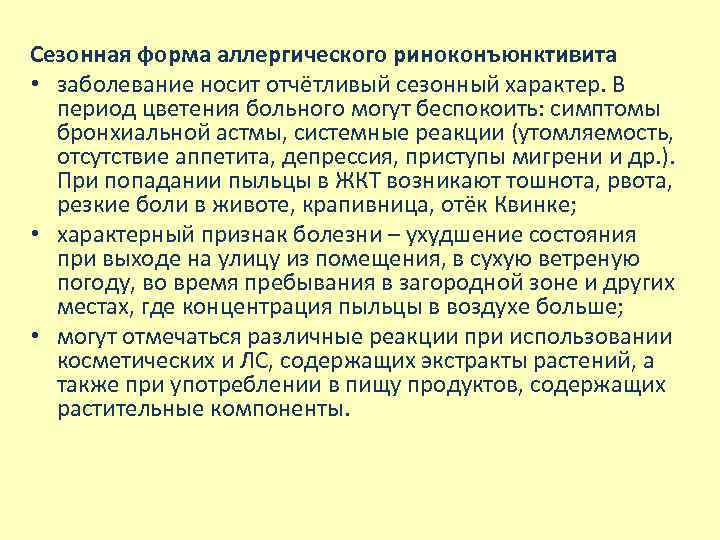 Сезонная форма аллергического риноконъюнктивита

• заболевание носит отчётливый сезонный характер. В период цветения больного могут беспокоить: симптомы бронхиальной астмы, системные реакции (утомляемость, отсутствие аппетита, депрессия, приступы мигрени и др.). При попадании пыльцы в ЖКТ возникают тошнота, рвота, резкие боли в животе, крапивница, отёк Квинке;

• характерный признак болезни – ухудшение состояния при выходе на улицу из помещения, в сухую ветреную погоду, во время пребывания в загородной зоне и других местах, где концентрация пыльцы в воздухе больше;

• могут отмечаться различные реакции при использовании косметических и ЛС, содержащих экстракты растений, а также при употреблении в пищу продуктов, содержащих растительные компоненты.